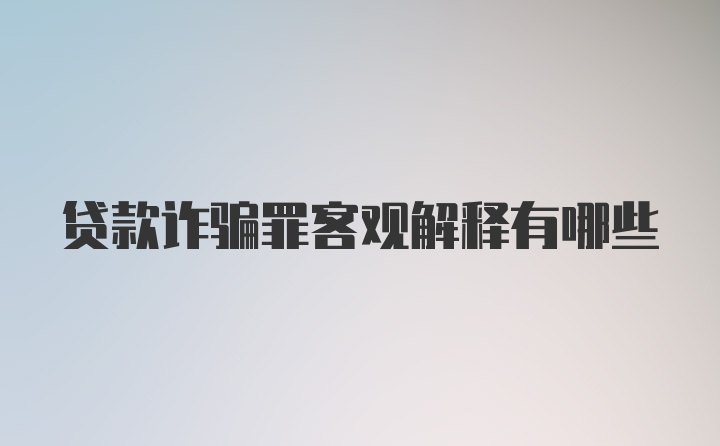 贷款诈骗罪客观解释有哪些